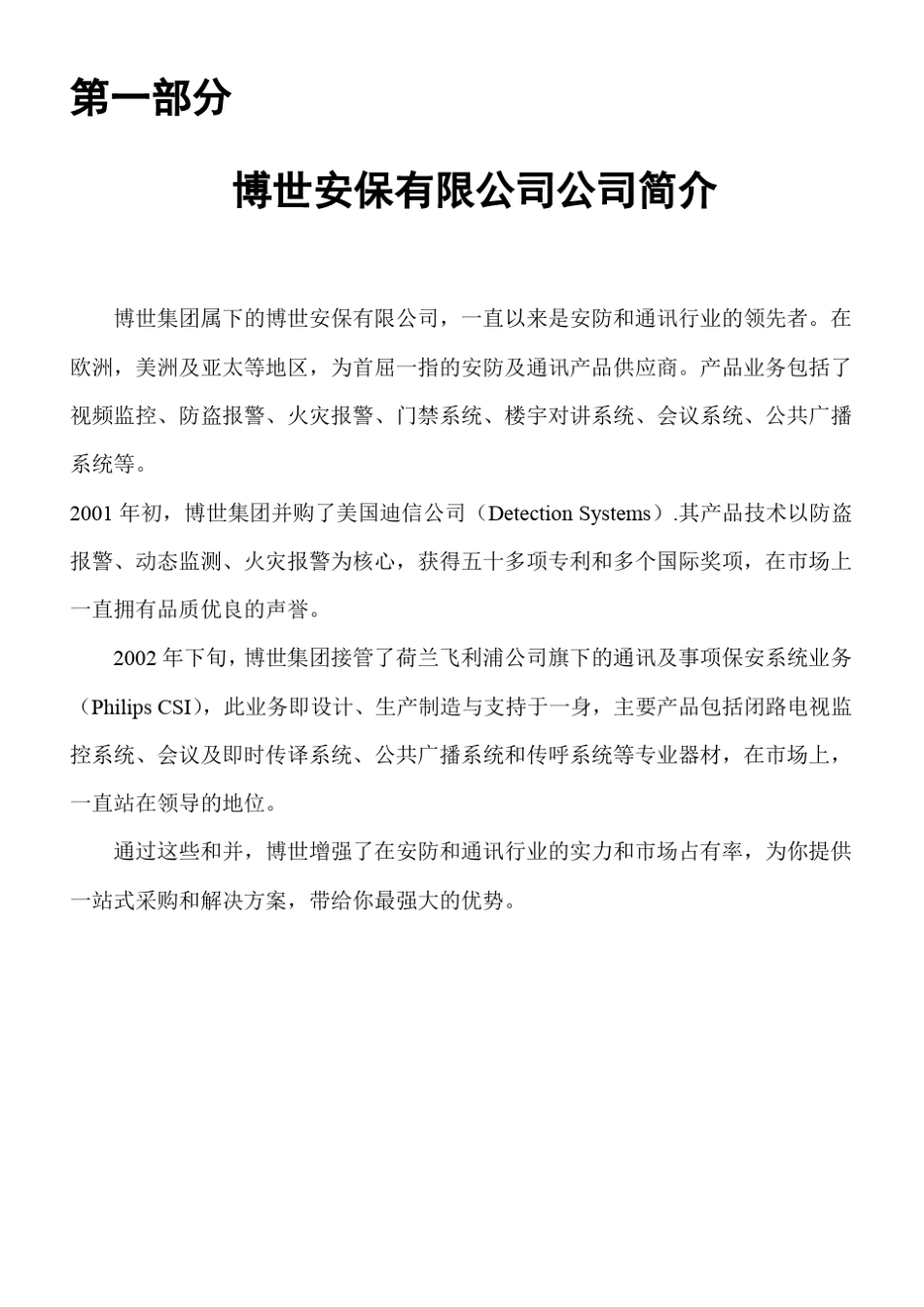 第一部分

博世安保有限公司公司简介

博世集团属下的博世安保有限公司，一直以来是安防和通讯行业的领先者。在欧洲，美洲及亚太等地区，为首屈一指的安防及通讯产品供应商。产品业务包括了视频监控、防盗报警、火灾报警、门禁系统、楼宇对讲系统、会议系统、公共广播系统等。

2001 年初，博世集团并购了美国迪信公司（Detection Systems）.其产品技术以防盗报警、动态监测、火灾报警为核心，获得五十多项专利和多个国际奖项，在市场上一直拥有品质优良的声誉。

2002 年下旬，博世集团接管了荷兰飞利浦公司旗下的通讯及事项保安系统业务（Philips CSI），此业务即设计、生产制造与支持于一身，主要产品包括闭路电视监控系统、会议及即时传译系统、公共广播系统和传呼系统等专业器材，在市场上，一直站在领导的地位。

通过这些和并，博世增强了在安防和通讯行业的实力和市场占有率，为你提供一站式采购和解决方案，带给你最强大的优势。